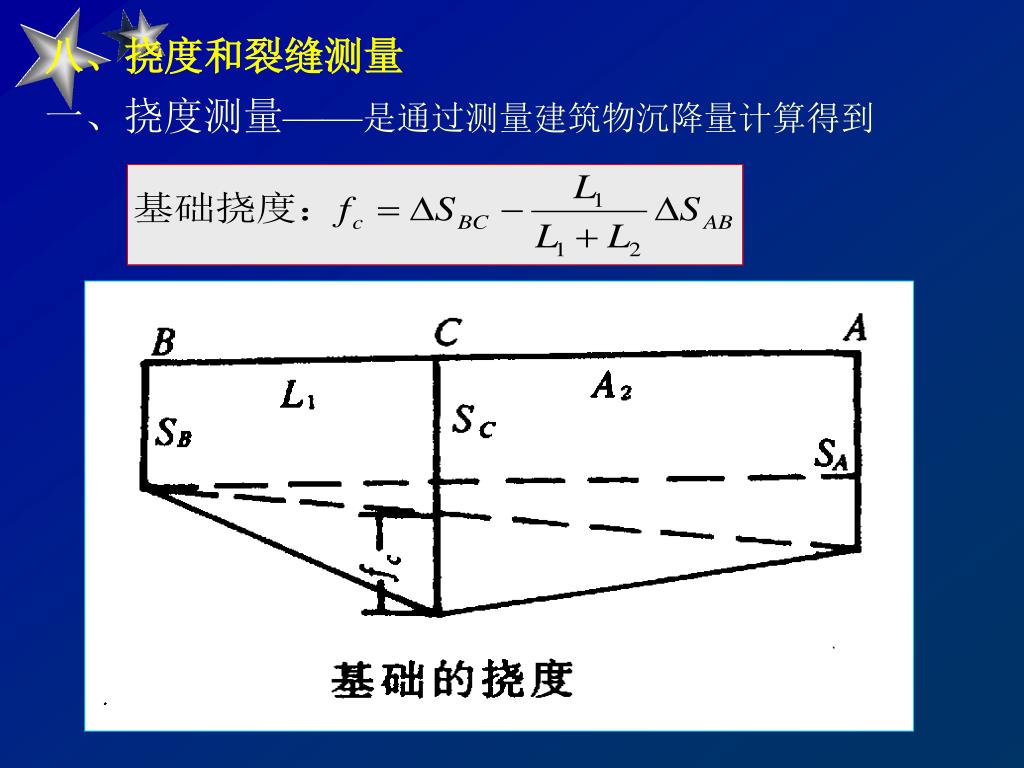 八、挠度和裂缝测量

一、挠度测量——是通过测量建筑物沉降量计算得到

基础挠度：$f_c = \Delta S_{BC} - \frac{L_1}{L_1 + L_2} \Delta S_{AB}$

B

C

A

$L_1$

$A_2$

$S_B$

$S_C$

$S_A$

$f_c$

基础的挠度